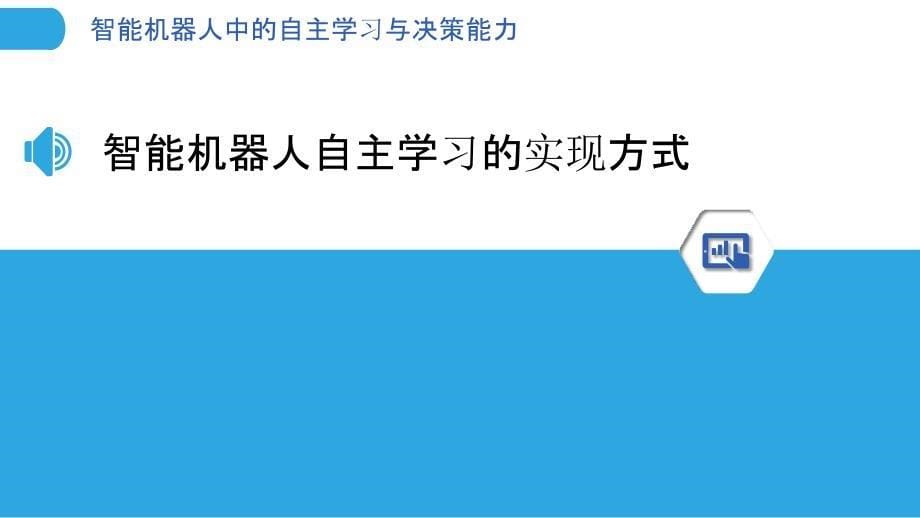 智能机器人中的自主学习与决策能力

智能机器人自主学习的实现方式